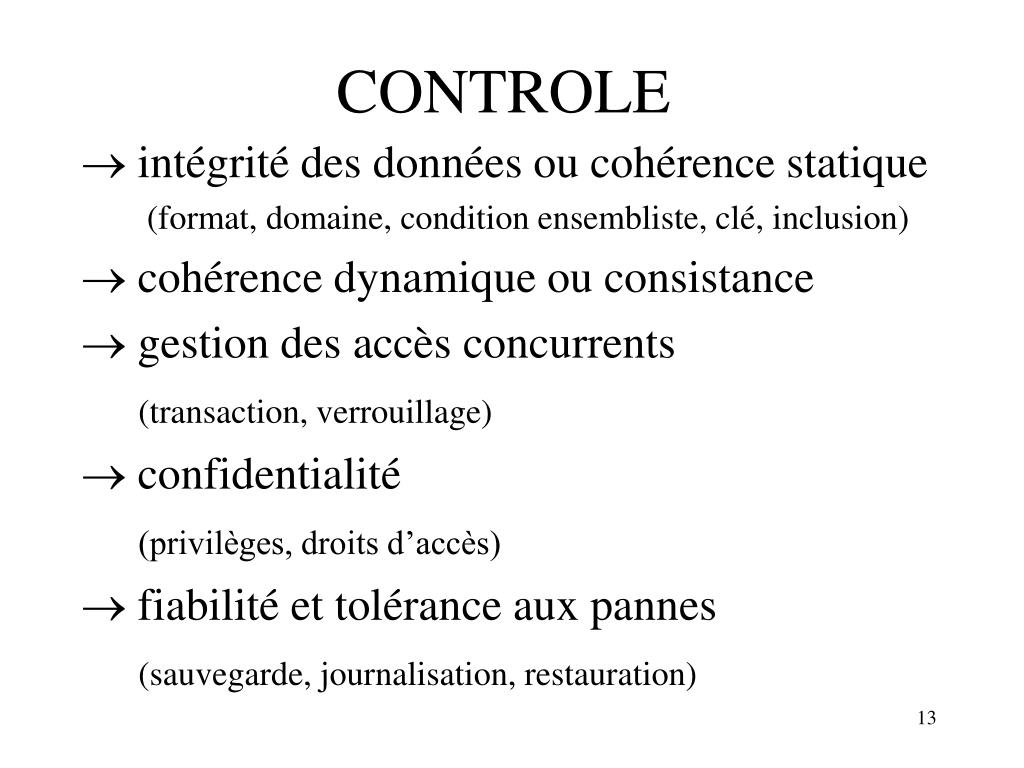 CONTROLE

→ intégrité des données ou cohérence statique
(format, domaine, condition ensembliste, clé, inclusion)

→ cohérence dynamique ou consistance

→ gestion des accès concurrents
(transaction, verrouillage)

→ confidentialité
(privilèges, droits d’accès)

→ fiabilité et tolérance aux pannes
(sauvegarde, journalisation, restauration)

13